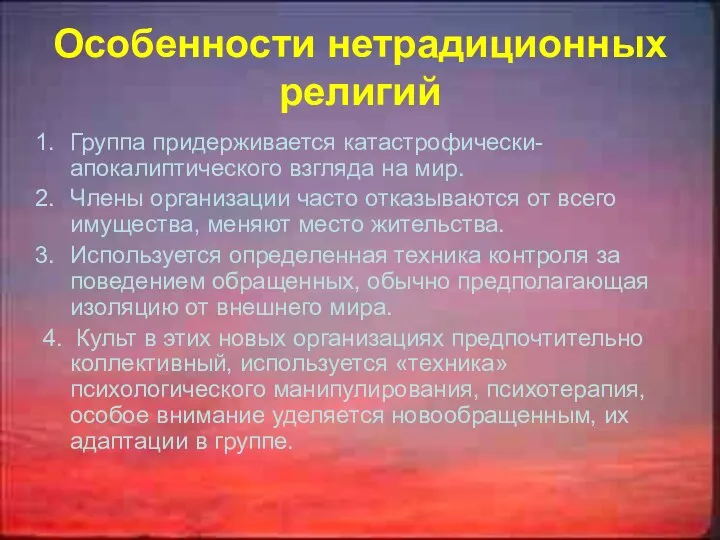 Особенности нетрадиционных религий

1. Группа придерживается катастрофически-апокалиптического взгляда на мир.
2. Члены организации часто отказываются от всего имущества, меняют место жительства.
3. Используется определенная техника контроля за поведением обращенных, обычно предполагающая изоляцию от внешнего мира.
4. Культ в этих новых организациях предпочтительно коллективный, используется «техника» психологического манипулирования, психотерапия, особое внимание уделяется новообращенным, их адаптации в группе.